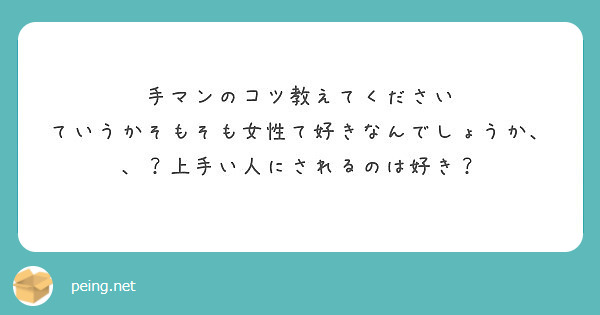 手マンのコツ教えてください
ていうかそもそも女性て好きなんでしょうか、、？上手い人にされるのは好き？

peing.net